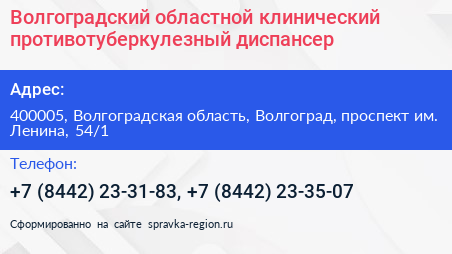 Волгоградский областной клинический противотуберкулезный диспансер

Адрес:

400005, Волгоградская область, Волгоград, проспект им. Ленина, 54/1

Телефон:

+7 (8442) 23-31-83, +7 (8442) 23-35-07

Сформированно на сайте spravka-region.ru